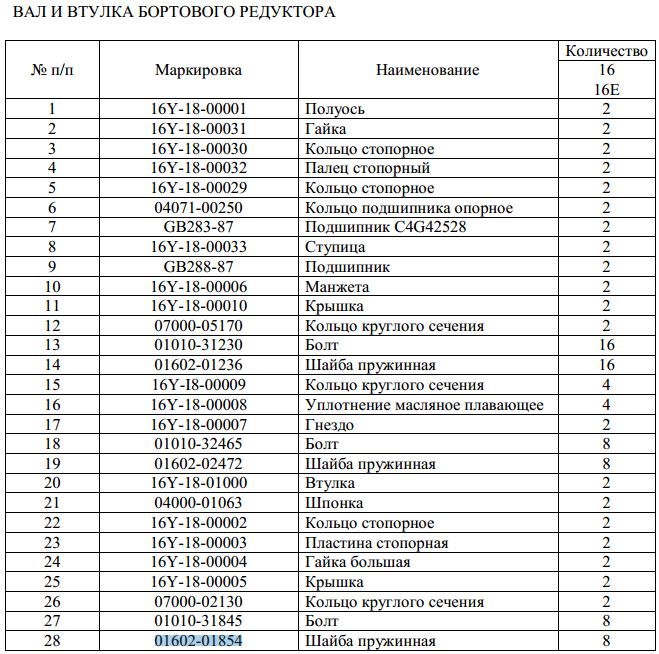 ВАЛ И ВТУЛКА БОРТОВОГО РЕДУКТОРА

| № п/п | Маркировка | Наименование | Количество 16 16E |
|---|---|---|---|
| 1 | 16Y-18-00001 | Полуось | 2 |
| 2 | 16Y-18-00031 | Гайка | 2 |
| 3 | 16Y-18-00030 | Кольцо стопорное | 2 |
| 4 | 16Y-18-00032 | Палец стопорный | 2 |
| 5 | 16Y-18-00029 | Кольцо стопорное | 2 |
| 6 | 04071-00250 | Кольцо подшипника опорное | 2 |
| 7 | GB283-87 | Подшипник C4G42528 | 2 |
| 8 | 16Y-18-00033 | Ступица | 2 |
| 9 | GB288-87 | Подшипник | 2 |
| 10 | 16Y-18-00006 | Манжета | 2 |
| 11 | 16Y-18-00010 | Крышка | 2 |
| 12 | 07000-05170 | Кольцо круглого сечения | 2 |
| 13 | 01010-31230 | Болт | 16 |
| 14 | 01602-01236 | Шайба пружинная | 16 |
| 15 | 16Y-I8-00009 | Кольцо круглого сечения | 4 |
| 16 | 16Y-18-00008 | Уплотнение масляное плавающее | 4 |
| 17 | 16Y-18-00007 | Гнездо | 2 |
| 18 | 01010-32465 | Болт | 8 |
| 19 | 01602-02472 | Шайба пружинная | 8 |
| 20 | 16Y-18-01000 | Втулка | 2 |
| 21 | 04000-01063 | Шпонка | 2 |
| 22 | 16Y-18-00002 | Кольцо стопорное | 2 |
| 23 | 16Y-18-00003 | Пластина стопорная | 2 |
| 24 | 16Y-18-00004 | Гайка большая | 2 |
| 25 | 16Y-18-00005 | Крышка | 2 |
| 26 | 07000-02130 | Кольцо круглого сечения | 2 |
| 27 | 01010-31845 | Болт | 8 |
| 28 | 01602-01854 | Шайба пружинная | 8 |